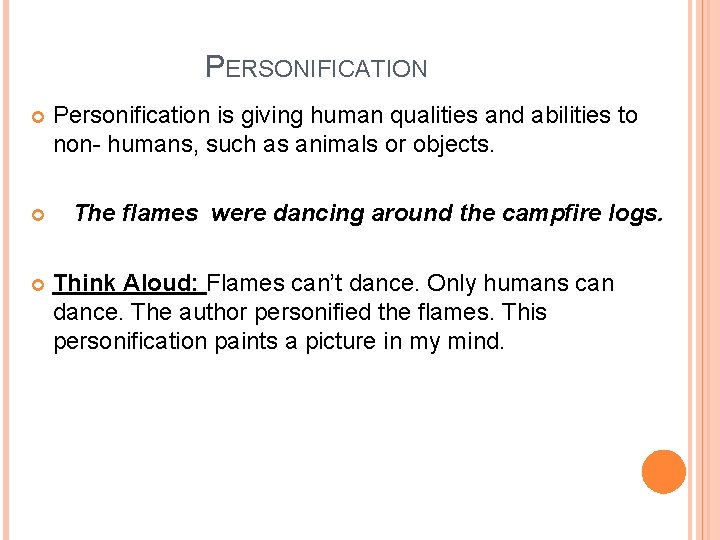 PERSONIFICATION

Personification is giving human qualities and abilities to non- humans, such as animals or objects.

The flames were dancing around the campfire logs.

Think Aloud: Flames can't dance. Only humans can dance. The author personified the flames. This personification paints a picture in my mind.